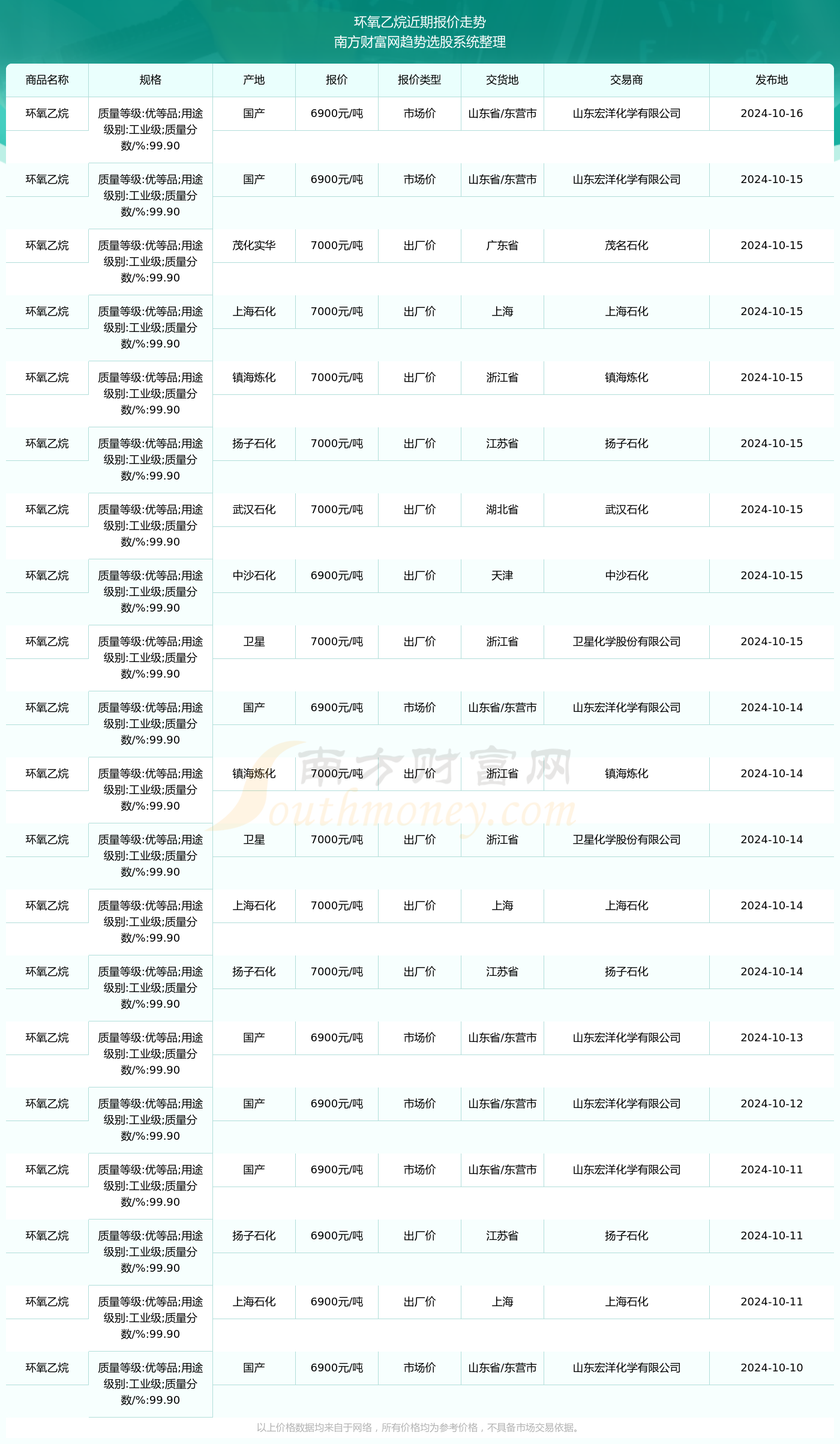 环氧乙烷近期报价走势
南方财富网趋势选股系统整理

| 商品名称 | 规格 | 产地 | 报价 | 报价类型 | 交货地 | 交易商 | 发布地 |
|---|---|---|---|---|---|---|---|
| 环氧乙烷 | 质量等级:优等品;用途级别:工业级;质量分数/%:99.90 | 国产 | 6900元/吨 | 市场价 | 山东省/东营市 | 山东宏洋化学有限公司 | 2024-10-16 |
| 环氧乙烷 | 质量等级:优等品;用途级别:工业级;质量分数/%:99.90 | 国产 | 6900元/吨 | 市场价 | 山东省/东营市 | 山东宏洋化学有限公司 | 2024-10-15 |
| 环氧乙烷 | 质量等级:优等品;用途级别:工业级;质量分数/%:99.90 | 茂化实华 | 7000元/吨 | 出厂价 | 广东省 | 茂名石化 | 2024-10-15 |
| 环氧乙烷 | 质量等级:优等品;用途级别:工业级;质量分数/%:99.90 | 上海石化 | 7000元/吨 | 出厂价 | 上海 | 上海石化 | 2024-10-15 |
| 环氧乙烷 | 质量等级:优等品;用途级别:工业级;质量分数/%:99.90 | 镇海炼化 | 7000元/吨 | 出厂价 | 浙江省 | 镇海炼化 | 2024-10-15 |
| 环氧乙烷 | 质量等级:优等品;用途级别:工业级;质量分数/%:99.90 | 扬子石化 | 7000元/吨 | 出厂价 | 江苏省 | 扬子石化 | 2024-10-15 |
| 环氧乙烷 | 质量等级:优等品;用途级别:工业级;质量分数/%:99.90 | 武汉石化 | 7000元/吨 | 出厂价 | 湖北省 | 武汉石化 | 2024-10-15 |
| 环氧乙烷 | 质量等级:优等品;用途级别:工业级;质量分数/%:99.90 | 中沙石化 | 6900元/吨 | 出厂价 | 天津 | 中沙石化 | 2024-10-15 |
| 环氧乙烷 | 质量等级:优等品;用途级别:工业级;质量分数/%:99.90 | 卫星 | 7000元/吨 | 出厂价 | 浙江省 | 卫星化学股份有限公司 | 2024-10-15 |
| 环氧乙烷 | 质量等级:优等品;用途级别:工业级;质量分数/%:99.90 | 国产 | 6900元/吨 | 市场价 | 山东省/东营市 | 山东宏洋化学有限公司 | 2024-10-14 |
| 环氧乙烷 | 质量等级:优等品;用途级别:工业级;质量分数/%:99.90 | 镇海炼化 | 7000元/吨 | 出厂价 | 浙江省 | 镇海炼化 | 2024-10-14 |
| 环氧乙烷 | 质量等级:优等品;用途级别:工业级;质量分数/%:99.90 | 卫星 | 7000元/吨 | 出厂价 | 浙江省 | 卫星化学股份有限公司 | 2024-10-14 |
| 环氧乙烷 | 质量等级:优等品;用途级别:工业级;质量分数/%:99.90 | 上海石化 | 7000元/吨 | 出厂价 | 上海 | 上海石化 | 2024-10-14 |
| 环氧乙烷 | 质量等级:优等品;用途级别:工业级;质量分数/%:99.90 | 扬子石化 | 7000元/吨 | 出厂价 | 江苏省 | 扬子石化 | 2024-10-14 |
| 环氧乙烷 | 质量等级:优等品;用途级别:工业级;质量分数/%:99.90 | 国产 | 6900元/吨 | 市场价 | 山东省/东营市 | 山东宏洋化学有限公司 | 2024-10-13 |
| 环氧乙烷 | 质量等级:优等品;用途级别:工业级;质量分数/%:99.90 | 国产 | 6900元/吨 | 市场价 | 山东省/东营市 | 山东宏洋化学有限公司 | 2024-10-12 |
| 环氧乙烷 | 质量等级:优等品;用途级别:工业级;质量分数/%:99.90 | 国产 | 6900元/吨 | 市场价 | 山东省/东营市 | 山东宏洋化学有限公司 | 2024-10-11 |
| 环氧乙烷 | 质量等级:优等品;用途级别:工业级;质量分数/%:99.90 | 扬子石化 | 6900元/吨 | 出厂价 | 江苏省 | 扬子石化 | 2024-10-11 |
| 环氧乙烷 | 质量等级:优等品;用途级别:工业级;质量分数/%:99.90 | 上海石化 | 6900元/吨 | 出厂价 | 上海 | 上海石化 | 2024-10-11 |
| 环氧乙烷 | 质量等级:优等品;用途级别:工业级;质量分数/%:99.90 | 国产 | 6900元/吨 | 市场价 | 山东省/东营市 | 山东宏洋化学有限公司 | 2024-10-10 |

南方财富网
Southmoney.com

以上价格数据均来自于网络，所有价格均为参考价格，不具备市场交易依据。